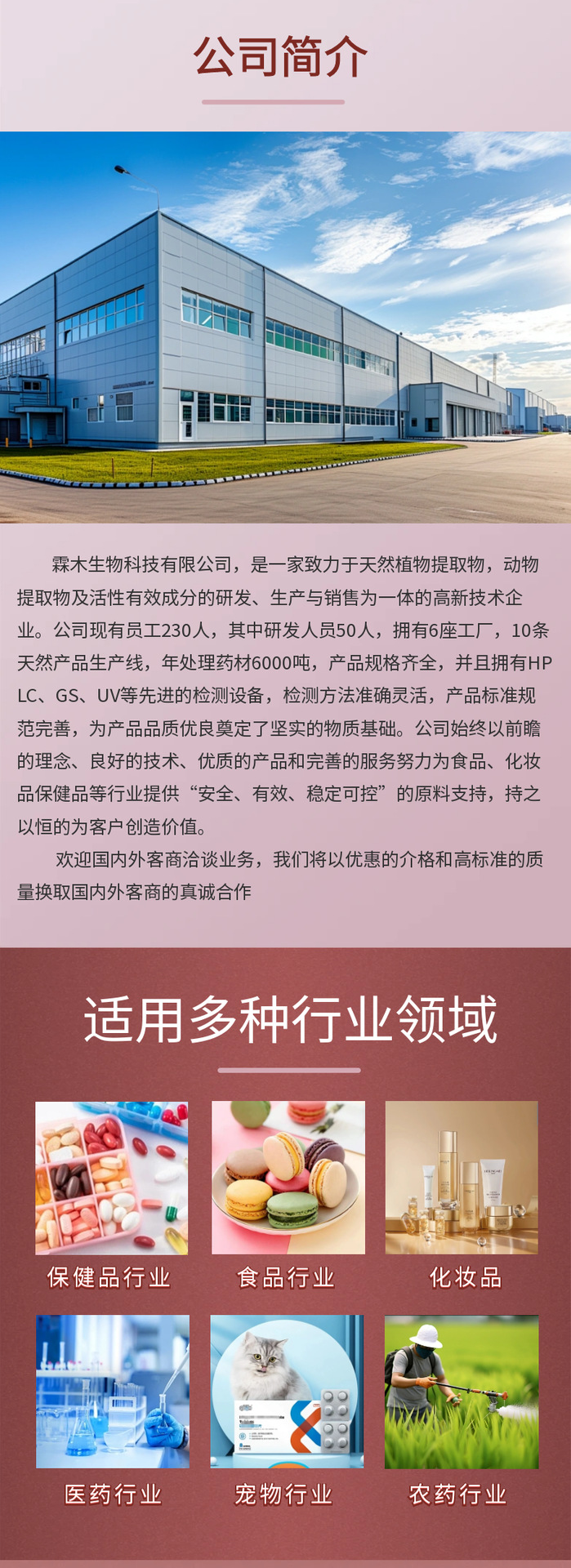 公司简介

霖木生物科技有限公司，是一家致力于天然植物提取物，动物提取物及活性有效成分的研发、生产与销售为一体的高新技术企业。公司现有员工230人，其中研发人员50人，拥有6座工厂，10条天然产品生产线，年处理药材6000吨，产品规格齐全，并且拥有HPLC、GS、UV等先进的检测设备，检测方法准确灵活，产品标准规范完善，为产品品质优良奠定了坚实的物质基础。公司始终以前瞻的理念、良好的技术、优质的产品和完善的服务努力为食品、化妆品保健品等行业提供“安全、有效、稳定可控”的原料支持，持之以恒的为客户创造价值。

欢迎国内外客商洽谈业务，我们将以优惠的介格和高标准的质量换取国内外客商的真诚合作

适用多种行业领域

保健品行业

食品行业

化妆品

医药行业

宠物行业

农药行业